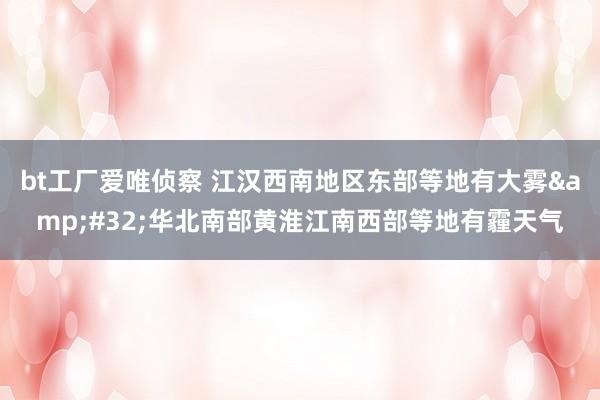 bt工厂爱唯侦察 江汉西南地区东部等地有大雾&amp;#32;华北南部黄淮江南西部等地有霾天气